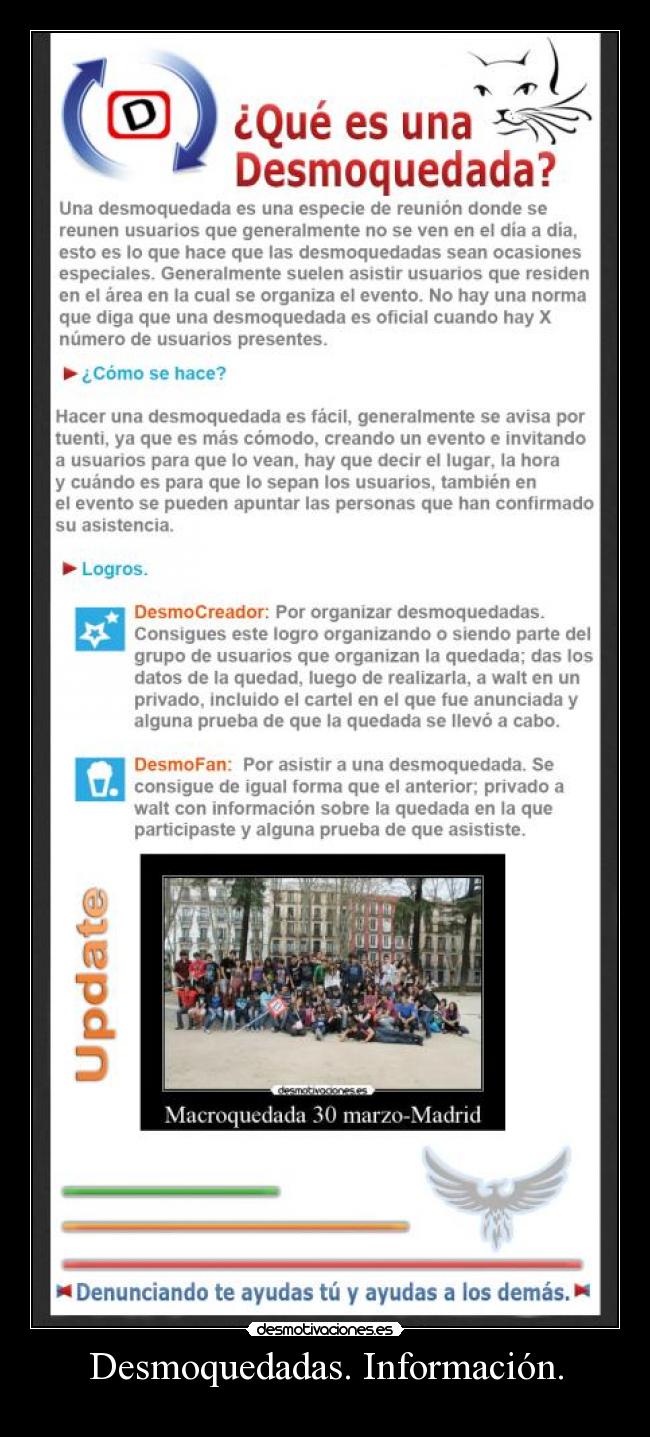 D

¿Qué es una Desmoquedada?

Una desmoquedada es una especie de reunión donde se reunen usuarios que generalmente no se ven en el día a día, esto es lo que hace que las desmoquedadas sean ocasiones especiales. Generalmente suelen asistir usuarios que residen en el área en la cual se organiza el evento. No hay una norma que diga que una desmoquedada es oficial cuando hay X número de usuarios presentes.

¿Cómo se hace?

Hacer una desmoquedada es fácil, generalmente se avisa por tuenti, ya que es más cómodo, creando un evento e invitando a usuarios para que lo vean, hay que decir el lugar, la hora y cuándo es para que lo sepan los usuarios, también en el evento se pueden apuntar las personas que han confirmado su asistencia.

Logros.

DesmoCreador: Por organizar desmoquedadas. Consigues este logro organizando o siendo parte del grupo de usuarios que organizan la quedada; das los datos de la quedad, luego de realizarla, a walt en un privado, incluido el cartel en el que fue anunciada y alguna prueba de que la quedada se llevó a cabo.

DesmoFan: Por asistir a una desmoquedada. Se consigue de igual forma que el anterior; privado a walt con información sobre la quedada en la que participaste y alguna prueba de que asististe.

Update

desmotivaciones.es

Macroquedada 30 marzo-Madrid

Denunciando te ayudas tú y ayudas a los demás.

desmotivaciones.es

Desmoquedadas. Información.